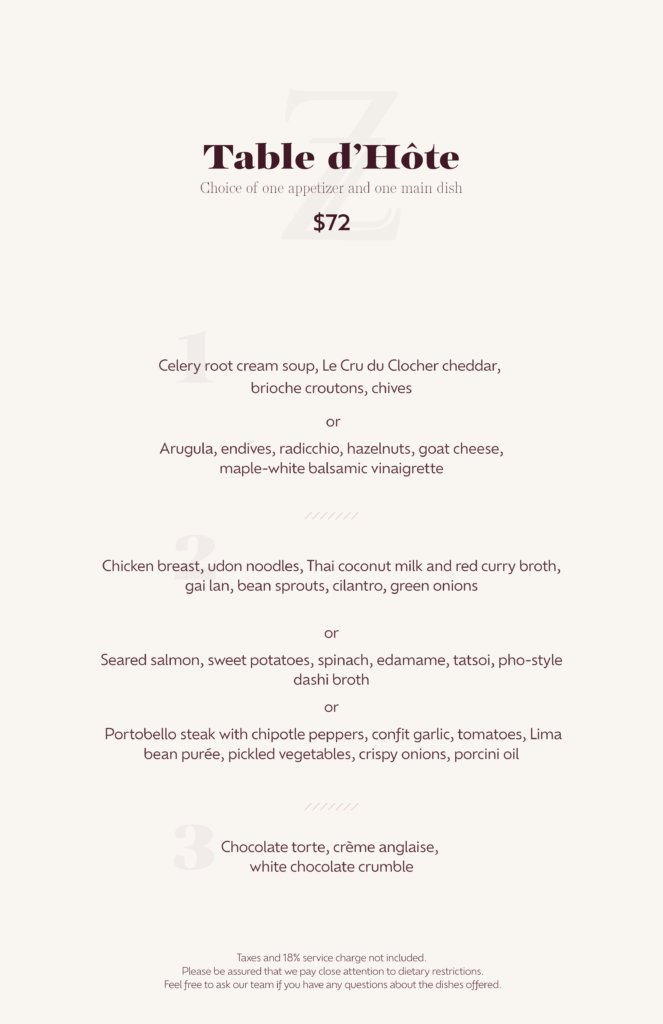 Z

Table d'Hôte

Choice of one appetizer and one main dish

$72

1

Celery root cream soup, Le Cru du Clocher cheddar, brioche croutons, chives

or

Arugula, endives, radicchio, hazelnuts, goat cheese, maple-white balsamic vinaigrette

2

Chicken breast, udon noodles, Thai coconut milk and red curry broth, gai lan, bean sprouts, cilantro, green onions

or

Seared salmon, sweet potatoes, spinach, edamame, tatsoi, pho-style dashi broth

or

Portobello steak with chipotle peppers, confit garlic, tomatoes, Lima bean purée, pickled vegetables, crispy onions, porcini oil

3

Chocolate torte, crème anglaise, white chocolate crumble

Taxes and 18% service charge not included.
Please be assured that we pay close attention to dietary restrictions.
Feel free to ask our team if you have any questions about the dishes offered.